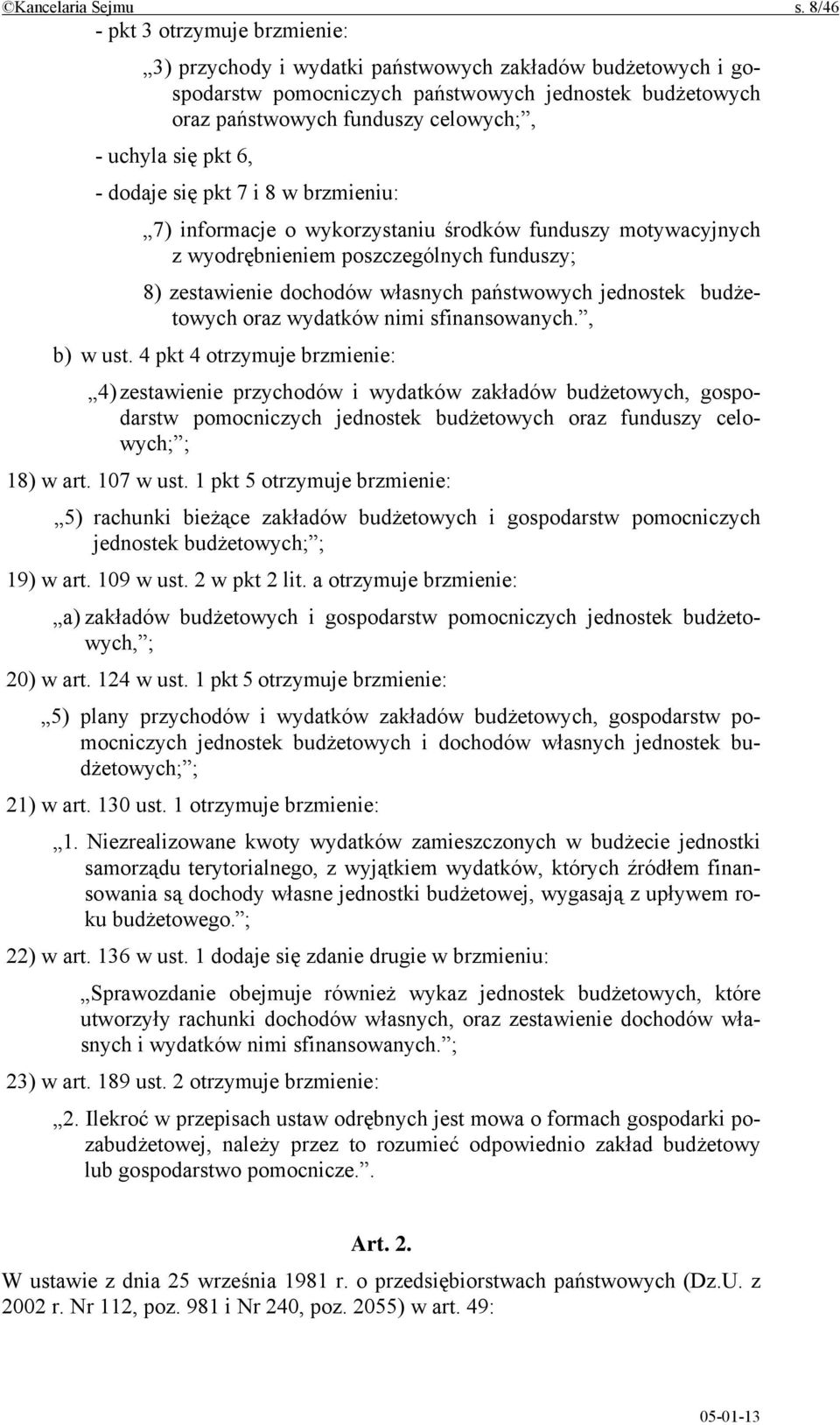 ©Kancelaria Sejmu s. 8/46

- pkt 3 otrzymuje brzmienie:

„3) przychody i wydatki państwowych zakładów budżetowych i gospodarstw pomocniczych państwowych jednostek budżetowych oraz państwowych funduszy celowych;”,

- uchyla się pkt 6,

- dodaje się pkt 7 i 8 w brzmieniu:

„7) informacje o wykorzystaniu środków funduszy motywacyjnych z wyodrębnieniem poszczególnych funduszy;

8) zestawienie dochodów własnych państwowych jednostek budżetowych oraz wydatków nimi sfinansowanych.”,

b) w ust. 4 pkt 4 otrzymuje brzmienie:

„4) zestawienie przychodów i wydatków zakładów budżetowych, gospodarstw pomocniczych jednostek budżetowych oraz funduszy celowych;”;

18) w art. 107 w ust. 1 pkt 5 otrzymuje brzmienie:

„5) rachunki bieżące zakładów budżetowych i gospodarstw pomocniczych jednostek budżetowych;”;

19) w art. 109 w ust. 2 w pkt 2 lit. a otrzymuje brzmienie:

„a) zakładów budżetowych i gospodarstw pomocniczych jednostek budżetowych,”;

20) w art. 124 w ust. 1 pkt 5 otrzymuje brzmienie:

„5) plany przychodów i wydatków zakładów budżetowych, gospodarstw pomocniczych jednostek budżetowych i dochodów własnych jednostek budżetowych;”;

21) w art. 130 ust. 1 otrzymuje brzmienie:

„1. Niezrealizowane kwoty wydatków zamieszczonych w budżecie jednostki samorządu terytorialnego, z wyjątkiem wydatków, których źródłem finansowania są dochody własne jednostki budżetowej, wygasają z upływem roku budżetowego.”;

22) w art. 136 w ust. 1 dodaje się zdanie drugie w brzmieniu:

„Sprawozdanie obejmuje również wykaz jednostek budżetowych, które utworzyły rachunki dochodów własnych, oraz zestawienie dochodów własnych i wydatków nimi sfinansowanych.”;

23) w art. 189 ust. 2 otrzymuje brzmienie:

„2. Ilekroć w przepisach ustaw odrębnych jest mowa o formach gospodarki pozabudżetowej, należy przez to rozumieć odpowiednio zakład budżetowy lub gospodarstwo pomocnicze.”.

Art. 2.

W ustawie z dnia 25 września 1981 r. o przedsiębiorstwach państwowych (Dz.U. z 2002 r. Nr 112, poz. 981 i Nr 240, poz. 2055) w art. 49:

05-01-13